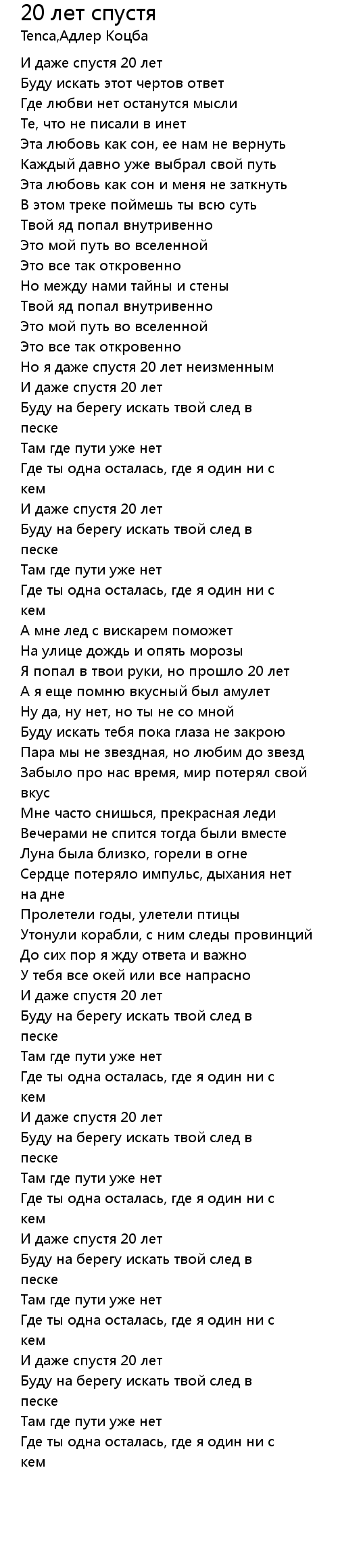 20 лет спустя
Tenca,Адлер Коцба

И даже спустя 20 лет
Буду искать этот чертов ответ
Где любви нет останутся мысли
Те, что не писали в инет
Эта любовь как сон, ее нам не вернуть
Каждый давно уже выбрал свой путь
Эта любовь как сон и меня не заткнуть
В этом треке поймешь ты всю суть
Твой яд попал внутривенно
Это мой путь во вселенной
Это все так откровенно
Но между нами тайны и стены
Твой яд попал внутривенно
Это мой путь во вселенной
Это все так откровенно
Но я даже спустя 20 лет неизменным
И даже спустя 20 лет
Буду на берегу искать твой след в песке
Там где пути уже нет
Где ты одна осталась, где я один ни с кем
И даже спустя 20 лет
Буду на берегу искать твой след в песке
Там где пути уже нет
Где ты одна осталась, где я один ни с кем
А мне лед с вискарем поможет
На улице дождь и опять морозы
Я попал в твои руки, но прошло 20 лет
А я еще помню вкусный был амулет
Ну да, ну нет, но ты не со мной
Буду искать тебя пока глаза не закрою
Пара мы не звездная, но любим до звезд
Забыло про нас время, мир потерял свой вкус
Мне часто снишься, прекрасная леди
Вечерами не спится тогда были вместе
Луна была близко, горели в огне
Сердце потеряло импульс, дыхания нет на дне
Пролетели годы, улетели птицы
Утонули корабли, с ним следы провинций
До сих пор я жду ответа и важно
У тебя все окей или все напрасно
И даже спустя 20 лет
Буду на берегу искать твой след в песке
Там где пути уже нет
Где ты одна осталась, где я один ни с кем
И даже спустя 20 лет
Буду на берегу искать твой след в песке
Там где пути уже нет
Где ты одна осталась, где я один ни с кем
И даже спустя 20 лет
Буду на берегу искать твой след в песке
Там где пути уже нет
Где ты одна осталась, где я один ни с кем
И даже спустя 20 лет
Буду на берегу искать твой след в песке
Там где пути уже нет
Где ты одна осталась, где я один ни с кем